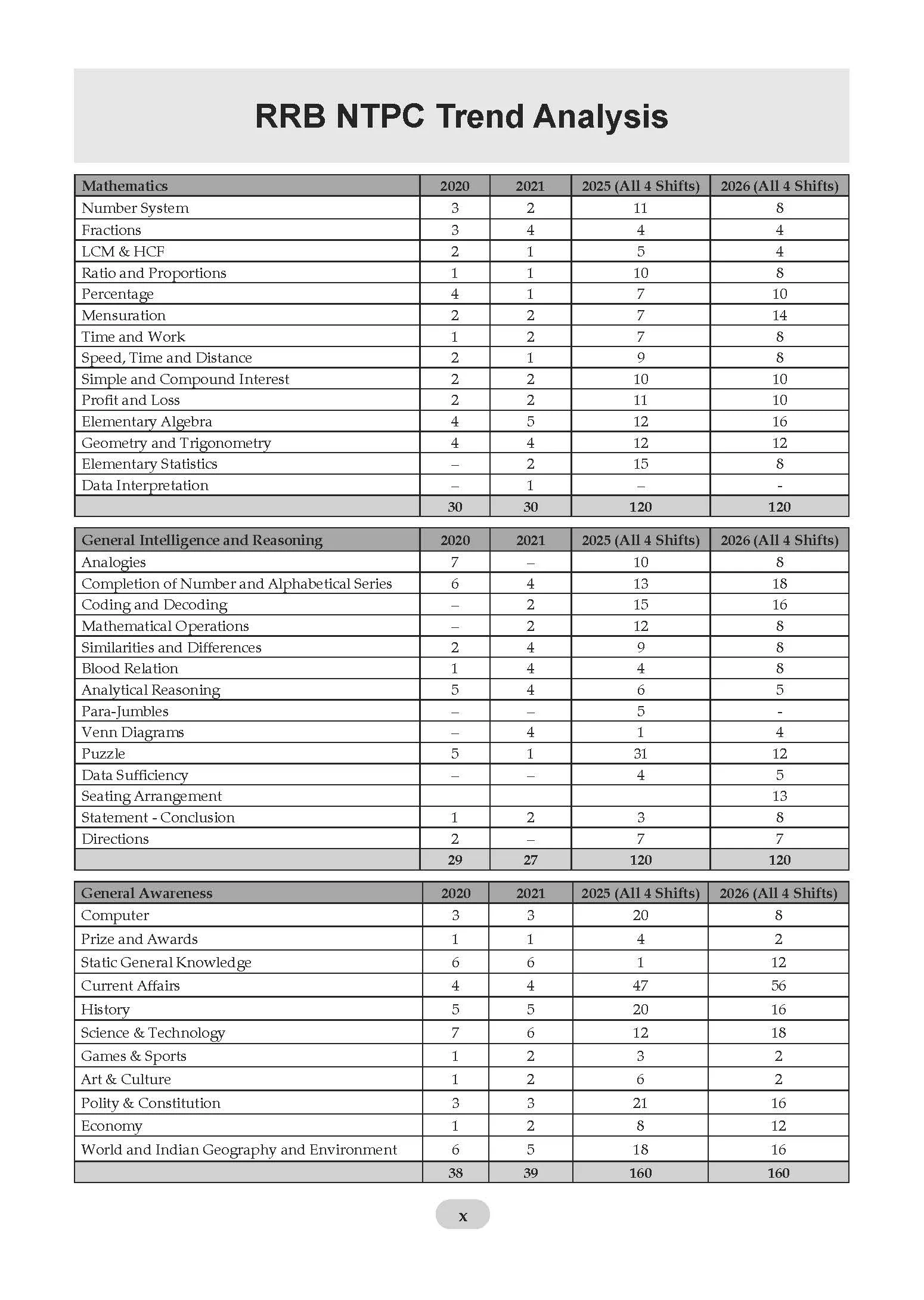 RRB NTPC Trend Analysis

| Mathematics | 2020 | 2021 | 2025 (All 4 Shifts) | 2026 (All 4 Shifts) |
|---|---|---|---|---|
| Number System | 3 | 2 | 11 | 8 |
| Fractions | 3 | 4 | 4 | 4 |
| LCM & HCF | 2 | 1 | 5 | 4 |
| Ratio and Proportions | 1 | 1 | 10 | 8 |
| Percentage | 4 | 1 | 7 | 10 |
| Mensuration | 2 | 2 | 7 | 14 |
| Time and Work | 1 | 2 | 7 | 8 |
| Speed, Time and Distance | 2 | 1 | 9 | 8 |
| Simple and Compound Interest | 2 | 2 | 10 | 10 |
| Profit and Loss | 2 | 2 | 11 | 10 |
| Elementary Algebra | 4 | 5 | 12 | 16 |
| Geometry and Trigonometry | 4 | 4 | 12 | 12 |
| Elementary Statistics | – | 2 | 15 | 8 |
| Data Interpretation | – | 1 | – | - |
| | 30 | 30 | 120 | 120 |

| General Intelligence and Reasoning | 2020 | 2021 | 2025 (All 4 Shifts) | 2026 (All 4 Shifts) |
|---|---|---|---|---|
| Analogies | 7 | – | 10 | 8 |
| Completion of Number and Alphabetical Series | 6 | 4 | 13 | 18 |
| Coding and Decoding | – | 2 | 15 | 16 |
| Mathematical Operations | – | 2 | 12 | 8 |
| Similarities and Differences | 2 | 4 | 9 | 8 |
| Blood Relation | 1 | 4 | 4 | 8 |
| Analytical Reasoning | 5 | 4 | 6 | 5 |
| Para-Jumbles | – | – | 5 | - |
| Venn Diagrams | – | 4 | 1 | 4 |
| Puzzle | 5 | 1 | 31 | 12 |
| Data Sufficiency | – | – | 4 | 5 |
| Seating Arrangement | | | | 13 |
| Statement - Conclusion | 1 | 2 | 3 | 8 |
| Directions | 2 | – | 7 | 7 |
| | 29 | 27 | 120 | 120 |

| General Awareness | 2020 | 2021 | 2025 (All 4 Shifts) | 2026 (All 4 Shifts) |
|---|---|---|---|---|
| Computer | 3 | 3 | 20 | 8 |
| Prize and Awards | 1 | 1 | 4 | 2 |
| Static General Knowledge | 6 | 6 | 1 | 12 |
| Current Affairs | 4 | 4 | 47 | 56 |
| History | 5 | 5 | 20 | 16 |
| Science & Technology | 7 | 6 | 12 | 18 |
| Games & Sports | 1 | 2 | 3 | 2 |
| Art & Culture | 1 | 2 | 6 | 2 |
| Polity & Constitution | 3 | 3 | 21 | 16 |
| Economy | 1 | 2 | 8 | 12 |
| World and Indian Geography and Environment | 6 | 5 | 18 | 16 |
| | 38 | 39 | 160 | 160 |

x